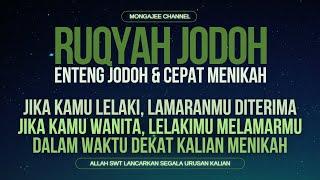 MONGAJEE CHANNEL

RUQYAH JODOH

ENTENG JODOH & CEPAT MENIKAH

JIKA KAMU LELAKI, LAMARANMU DITERIMA
JIKA KAMU WANITA, LELAKIMU MELAMARMU
DALAM WAKTU DEKAT KALIAN MENIKAH

ALLAH SWT LANCARKAN SEGALA URUSAN KALIAN